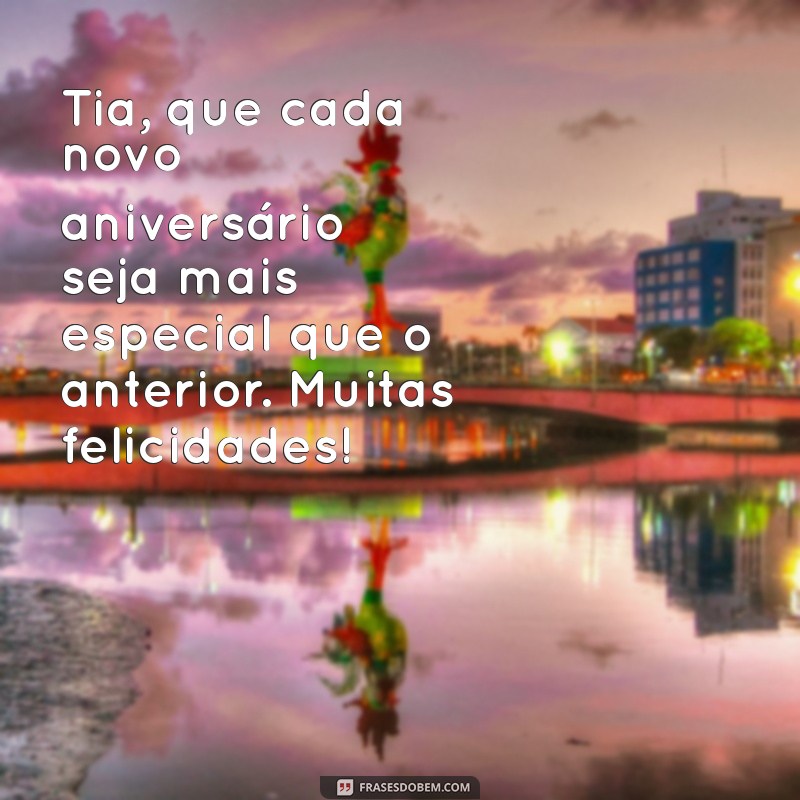 Tia, que cada novo aniversário seja mais especial que o anterior. Muitas felicidades!

FRASESDOBEM.COM